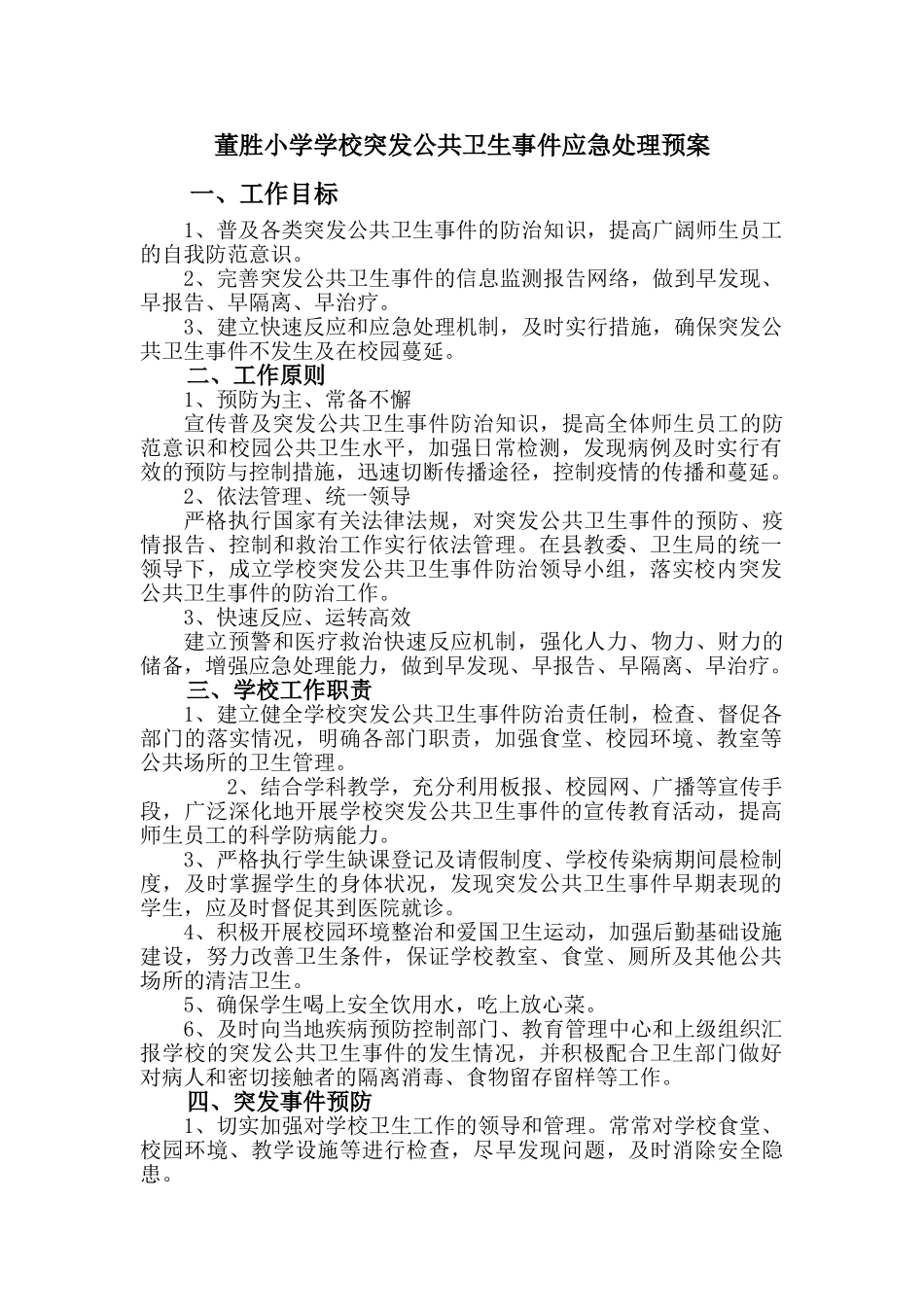 董胜小学学校突发公共卫生事件应急处理预案

一、工作目标

1、普及各类突发公共卫生事件的防治知识，提高广阔师生员工的自我防范意识。

2、完善突发公共卫生事件的信息监测报告网络，做到早发现、早报告、早隔离、早治疗。

3、建立快速反应和应急处理机制，及时实行措施，确保突发公共卫生事件不发生及在校园蔓延。

二、工作原则

1、预防为主、常备不懈

宣传普及突发公共卫生事件防治知识，提高全体师生员工的防范意识和校园公共卫生水平，加强日常检测，发现病例及时实行有效的预防与控制措施，迅速切断传播途径，控制疫情的传播和蔓延。

2、依法管理、统一领导

严格执行国家有关法律法规，对突发公共卫生事件的预防、疫情报告、控制和救治工作实行依法管理。在县教委、卫生局的统一领导下，成立学校突发公共卫生事件防治领导小组，落实校内突发公共卫生事件的防治工作。

3、快速反应、运转高效

建立预警和医疗救治快速反应机制，强化人力、物力、财力的储备，增强应急处理能力，做到早发现、早报告、早隔离、早治疗。

三、学校工作职责

1、建立健全学校突发公共卫生事件防治责任制，检查、督促各部门的落实情况，明确各部门职责，加强食堂、校园环境、教室等公共场所的卫生管理。

2、结合学科教学，充分利用板报、校园网、广播等宣传手段，广泛深化地开展学校突发公共卫生事件的宣传教育活动，提高师生员工的科学防病能力。

3、严格执行学生缺课登记及请假制度、学校传染病期间晨检制度，及时掌握学生的身体状况，发现突发公共卫生事件早期表现的学生，应及时督促其到医院就诊。

4、积极开展校园环境整治和爱国卫生运动，加强后勤基础设施建设，努力改善卫生条件，保证学校教室、食堂、厕所及其他公共场所的清洁卫生。

5、确保学生喝上安全饮用水，吃上放心菜。

6、及时向当地疾病预防控制部门、教育管理中心和上级组织汇报学校的突发公共卫生事件的发生情况，并积极配合卫生部门做好对病人和密切接触者的隔离消毒、食物留存留样等工作。

四、突发事件预防

1、切实加强对学校卫生工作的领导和管理。常常对学校食堂、校园环境、教学设施等进行检查，尽早发现问题，及时消除安全隐患。